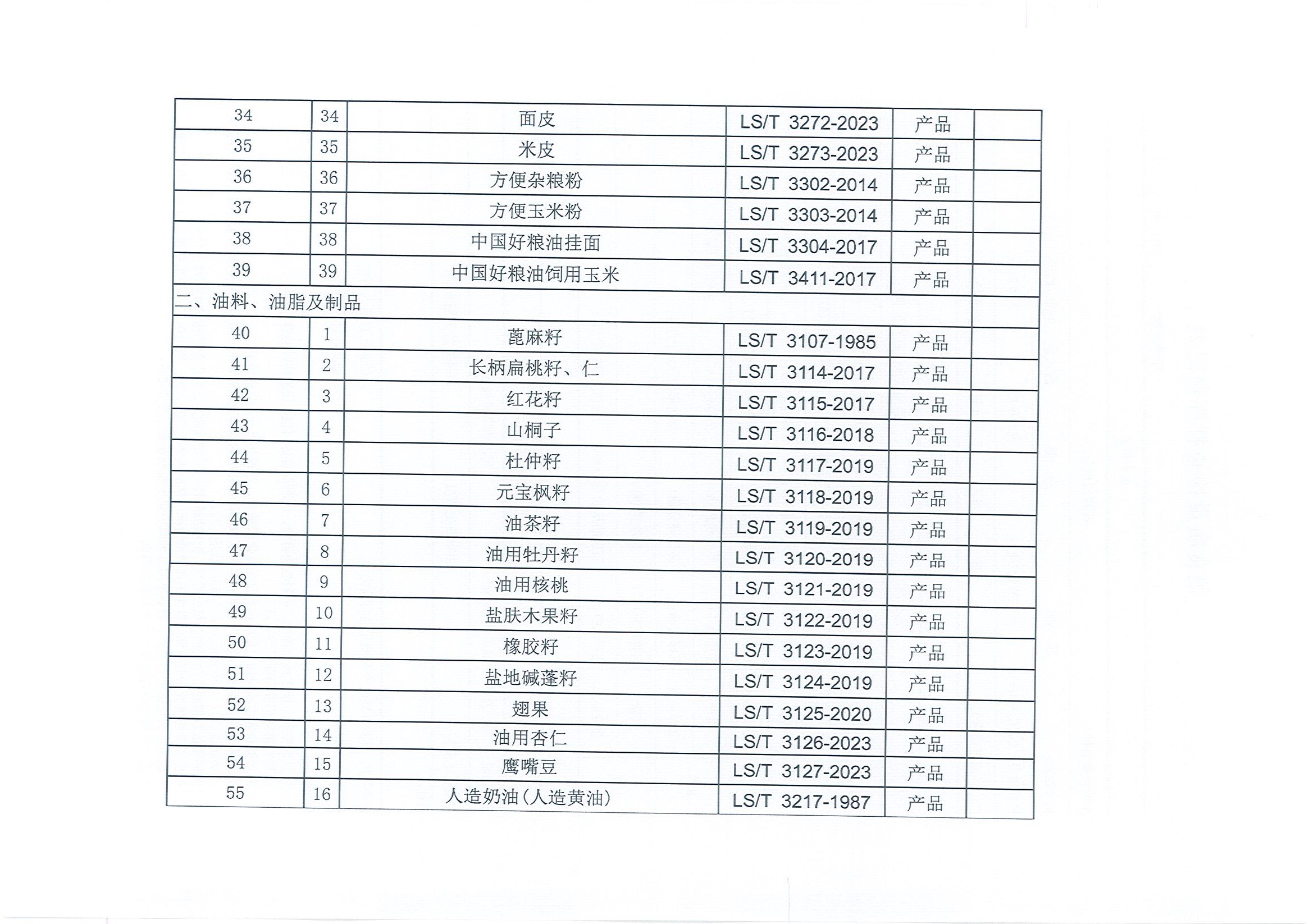 | 34 | 34 | 面皮 | LS/T 3272-2023 | 产品 | |
|---|---|---|---|---|---|
| 35 | 35 | 米皮 | LS/T 3273-2023 | 产品 | |
| 36 | 36 | 方便杂粮粉 | LS/T 3302-2014 | 产品 | |
| 37 | 37 | 方便玉米粉 | LS/T 3303-2014 | 产品 | |
| 38 | 38 | 中国好粮油挂面 | LS/T 3304-2017 | 产品 | |
| 39 | 39 | 中国好粮油饲用玉米 | LS/T 3411-2017 | 产品 | |
| 二、油料、油脂及制品 | | | | | |
| 40 | 1 | 蓖麻籽 | LS/T 3107-1985 | 产品 | |
| 41 | 2 | 长柄扁桃籽、仁 | LS/T 3114-2017 | 产品 | |
| 42 | 3 | 红花籽 | LS/T 3115-2017 | 产品 | |
| 43 | 4 | 山桐子 | LS/T 3116-2018 | 产品 | |
| 44 | 5 | 杜仲籽 | LS/T 3117-2019 | 产品 | |
| 45 | 6 | 元宝枫籽 | LS/T 3118-2019 | 产品 | |
| 46 | 7 | 油茶籽 | LS/T 3119-2019 | 产品 | |
| 47 | 8 | 油用牡丹籽 | LS/T 3120-2019 | 产品 | |
| 48 | 9 | 油用核桃 | LS/T 3121-2019 | 产品 | |
| 49 | 10 | 盐肤木果籽 | LS/T 3122-2019 | 产品 | |
| 50 | 11 | 橡胶籽 | LS/T 3123-2019 | 产品 | |
| 51 | 12 | 盐地碱蓬籽 | LS/T 3124-2019 | 产品 | |
| 52 | 13 | 翅果 | LS/T 3125-2020 | 产品 | |
| 53 | 14 | 油用杏仁 | LS/T 3126-2023 | 产品 | |
| 54 | 15 | 鹰嘴豆 | LS/T 3127-2023 | 产品 | |
| 55 | 16 | 人造奶油(人造黄油) | LS/T 3217-1987 | 产品 | |